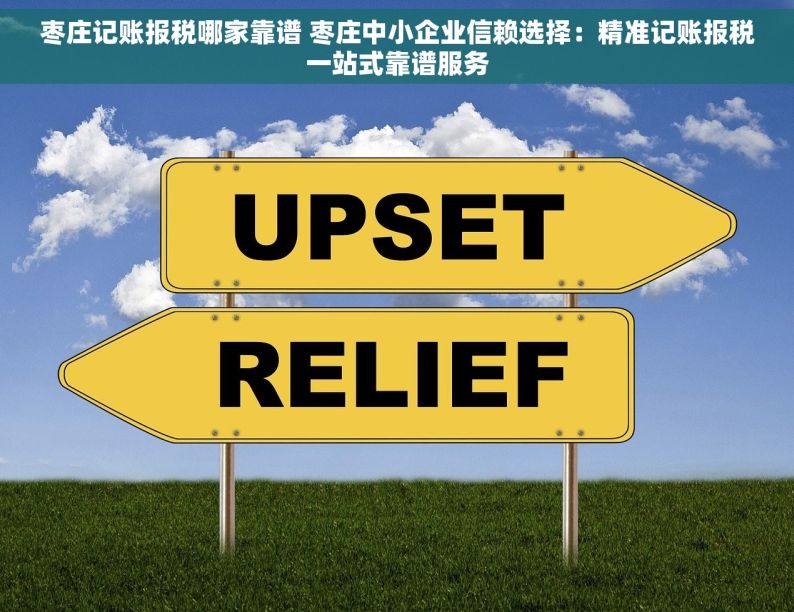 枣庄记账报税哪家靠谱 枣庄中小企业信赖选择：精准记账报税一站式靠谱服务

UPSET

RELIEF